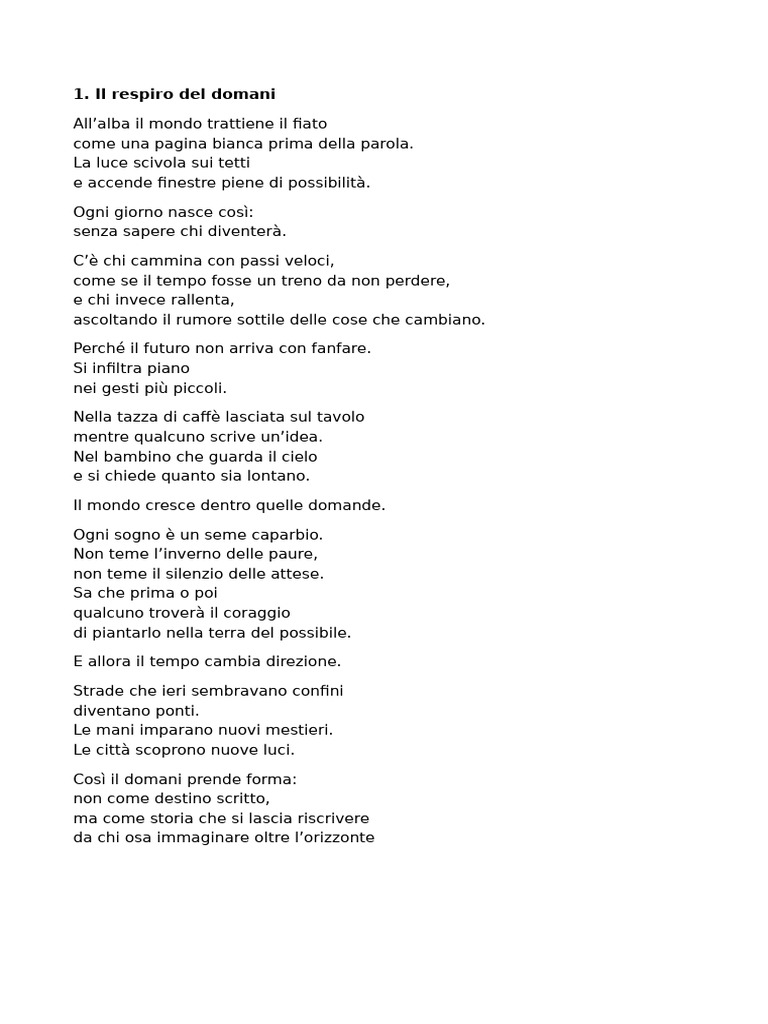 1. Il respiro del domani

All’alba il mondo trattiene il fiato
come una pagina bianca prima della parola.
La luce scivola sui tetti
e accende finestre piene di possibilità.

Ogni giorno nasce così:
senza sapere chi diventerà.

C’è chi cammina con passi veloci,
come se il tempo fosse un treno da non perdere,
e chi invece rallenta,
ascoltando il rumore sottile delle cose che cambiano.

Perché il futuro non arriva con fanfare.
Si infiltra piano
nei gesti più piccoli.

Nella tazza di caffè lasciata sul tavolo
mentre qualcuno scrive un’idea.
Nel bambino che guarda il cielo
e si chiede quanto sia lontano.

Il mondo cresce dentro quelle domande.

Ogni sogno è un seme caparbio.
Non teme l’inverno delle paure,
non teme il silenzio delle attese.
Sa che prima o poi
qualcuno troverà il coraggio
di piantarlo nella terra del possibile.

E allora il tempo cambia direzione.

Strade che ieri sembravano confini
diventano ponti.
Le mani imparano nuovi mestieri.
Le città scoprono nuove luci.

Così il domani prende forma:
non come destino scritto,
ma come storia che si lascia riscrivere
da chi osa immaginare oltre l’orizzonte